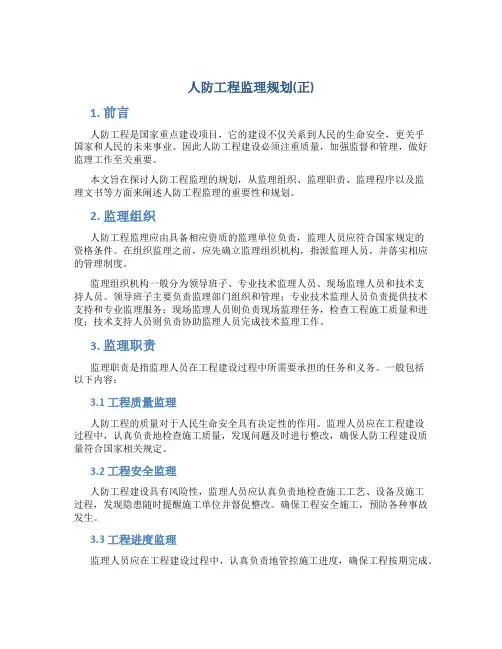 人防工程监理规划(正)

1. 前言

人防工程是国家重点建设项目，它的建设不仅关系到人民的生命安全，更关乎国家和人民的未来事业。因此人防工程建设必须注重质量，加强监督和管理，做好监理工作至关重要。

本文旨在探讨人防工程监理的规划，从监理组织、监理职责、监理程序以及监理文书等方面来阐述人防工程监理的重要性和规划。

2. 监理组织

人防工程监理应由具备相应资质的监理单位负责，监理人员应符合国家规定的资格条件。在组织监理之前，应先确立监理组织机构，指派监理人员，并落实相应的管理制度。

监理组织机构一般分为领导班子、专业技术监理人员、现场监理人员和技术支持人员。领导班子主要负责监理部门组织和管理；专业技术监理人员负责提供技术支持和专业监理服务；现场监理人员则负责现场监理任务，检查工程施工质量和进度；技术支持人员则负责协助监理人员完成技术监理工作。

3. 监理职责

监理职责是指监理人员在工程建设过程中所需要承担的任务和义务。一般包括以下内容：

3.1 工程质量监理

人防工程的质量对于人民生命安全具有决定性的作用。监理人员应在工程建设过程中，认真负责地检查施工质量，发现问题及时进行整改，确保人防工程建设质量符合国家相关规定。

3.2 工程安全监理

人防工程建设具有风险性，监理人员应认真负责地检查施工工艺、设备及施工过程，发现隐患随时提醒施工单位并督促整改。确保工程安全施工，预防各种事故发生。

3.3 工程进度监理

监理人员应在工程建设过程中，认真负责地管控施工进度，确保工程按期完成。